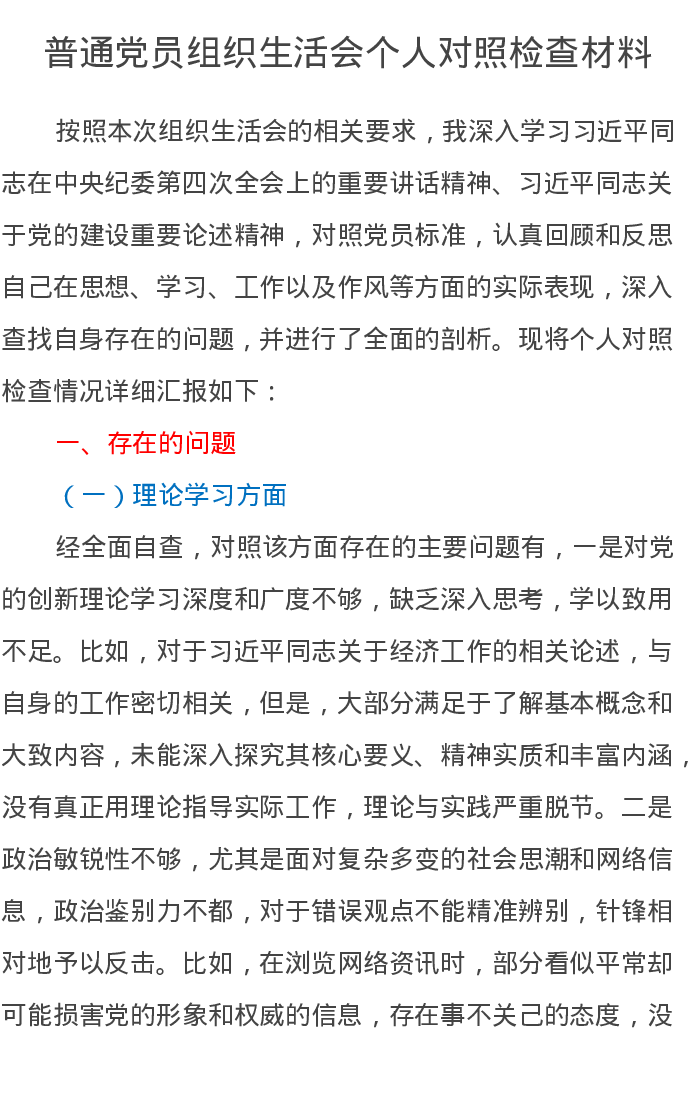 普通党员组织生活会个人对照检查材料

按照本次组织生活会的相关要求，我深入学习习近平同志在中央纪委第四次全会上的重要讲话精神、习近平同志关于党的建设重要论述精神，对照党员标准，认真回顾和反思自己在思想、学习、工作以及作风等方面的实际表现，深入查找自身存在的问题，并进行了全面的剖析。现将个人对照检查情况详细汇报如下：

一、存在的问题

（一）理论学习方面

经全面自查，对照该方面存在的主要问题有，一是对党的创新理论学习深度和广度不够，缺乏深入思考，学以致用不足。比如，对于习近平同志关于经济工作的相关论述，与自身的工作密切相关，但是，大部分满足于了解基本概念和大致内容，未能深入探究其核心要义、精神实质和丰富内涵，没有真正用理论指导实际工作，理论与实践严重脱节。二是政治敏锐性不够，尤其是面对复杂多变的社会思潮和网络信息，政治鉴别力不都，对于错误观点不能精准辨别，针锋相对地予以反击。比如，在浏览网络资讯时，部分看似平常却可能损害党的形象和权威的信息，存在事不关己的态度，没